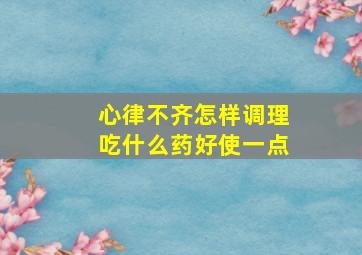 心律不齐怎样调理
吃什么药好使一点